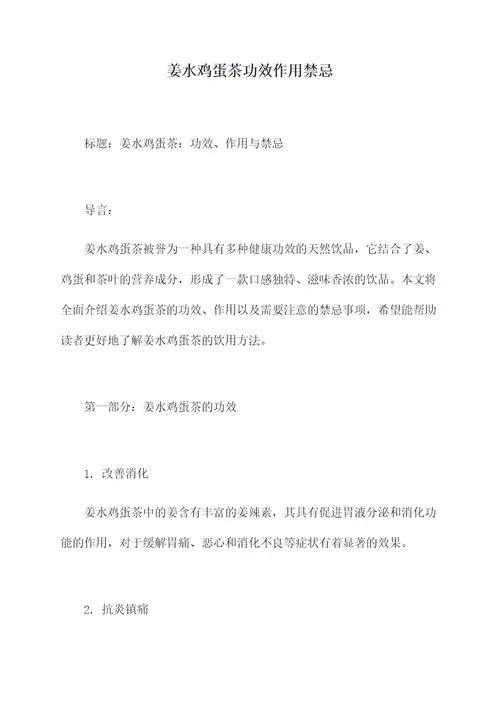 姜水鸡蛋茶功效作用禁忌

标题：姜水鸡蛋茶：功效、作用与禁忌

导言：

姜水鸡蛋茶被誉为一种具有多种健康功效的天然饮品，它结合了姜、鸡蛋和茶叶的营养成分，形成了一款口感独特、滋味香浓的饮品。本文将全面介绍姜水鸡蛋茶的功效、作用以及需要注意的禁忌事项，希望能帮助读者更好地了解姜水鸡蛋茶的饮用方法。

第一部分：姜水鸡蛋茶的功效

1. 改善消化

姜水鸡蛋茶中的姜含有丰富的姜辣素，其具有促进胃液分泌和消化功能的作用，对于缓解胃痛、恶心和消化不良等症状有着显著的效果。

2. 抗炎镇痛